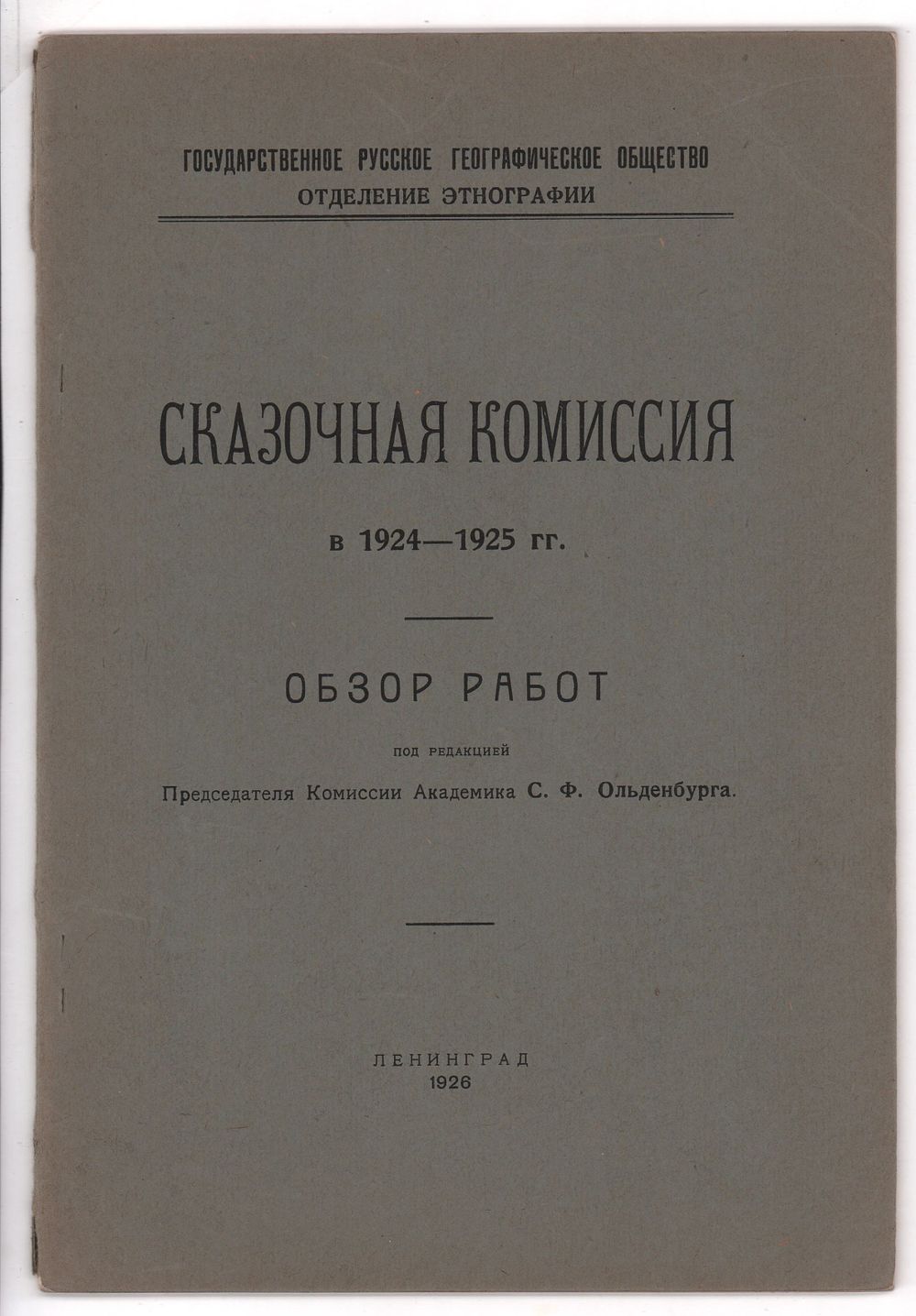 ГОСУДАРСТВЕННОЕ РУССКОЕ ГЕОГРАФИЧЕСКОЕ ОБЩЕСТВО
ОТДЕЛЕНИЕ ЭТНОГРАФИИ

СКАЗОЧНАЯ КОМИССИЯ

в 1924—1925 гг.

ОБЗОР РАБОТ

ПОД РЕДАКЦИЕЙ

Председателя Комиссии Академика С. Ф. Ольденбурга.

ЛЕНИНГРАД
1926